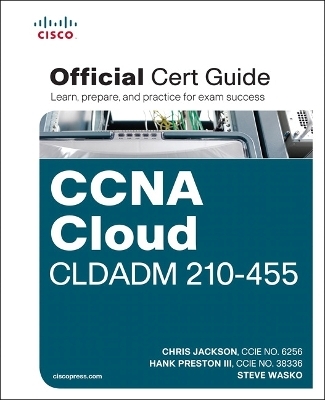 CISCO

Official Cert Guide

Learn, prepare, and practice for exam success

CCNA Cloud
CLDADM 210-455

CHRIS JACKSON, CCIE NO. 6256
HANK PRESTON III, CCIE NO. 38336
STEVE WASKO

ciscopress.com